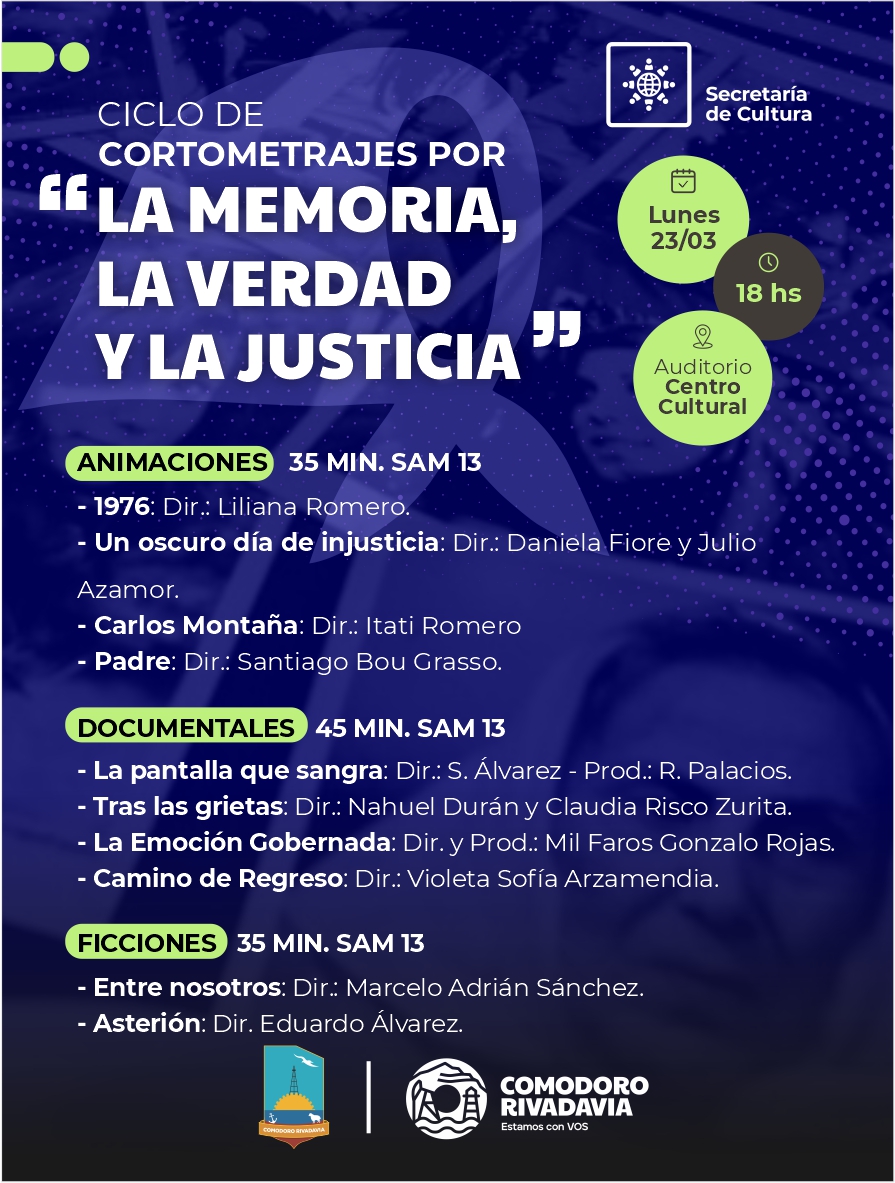 Secretaría de Cultura

CICLO DE CORTOMETRAJES POR

"LA MEMORIA, LA VERDAD Y LA JUSTICIA"

Lunes 23/03

18 hs

Auditorio Centro Cultural

ANIMACIONES 35 MIN. SAM 13

- 1976: Dir.: Liliana Romero.
- Un oscuro día de injusticia: Dir.: Daniela Fiore y Julio Azamor.
- Carlos Montaña: Dir.: Itati Romero
- Padre: Dir.: Santiago Bou Grasso.

DOCUMENTALES 45 MIN. SAM 13

- La pantalla que sangra: Dir.: S. Álvarez - Prod.: R. Palacios.
- Tras las grietas: Dir.: Nahuel Durán y Claudia Risco Zurita.
- La Emoción Gobernada: Dir. y Prod.: Mil Faros Gonzalo Rojas.
- Camino de Regreso: Dir.: Violeta Sofía Arzamendia.

FICCIONES 35 MIN. SAM 13

- Entre nosotros: Dir.: Marcelo Adrián Sánchez.
- Asterión: Dir. Eduardo Álvarez.

COMODORO RIVADAVIA

COMODORO RIVADAVIA
Estamos con VOS